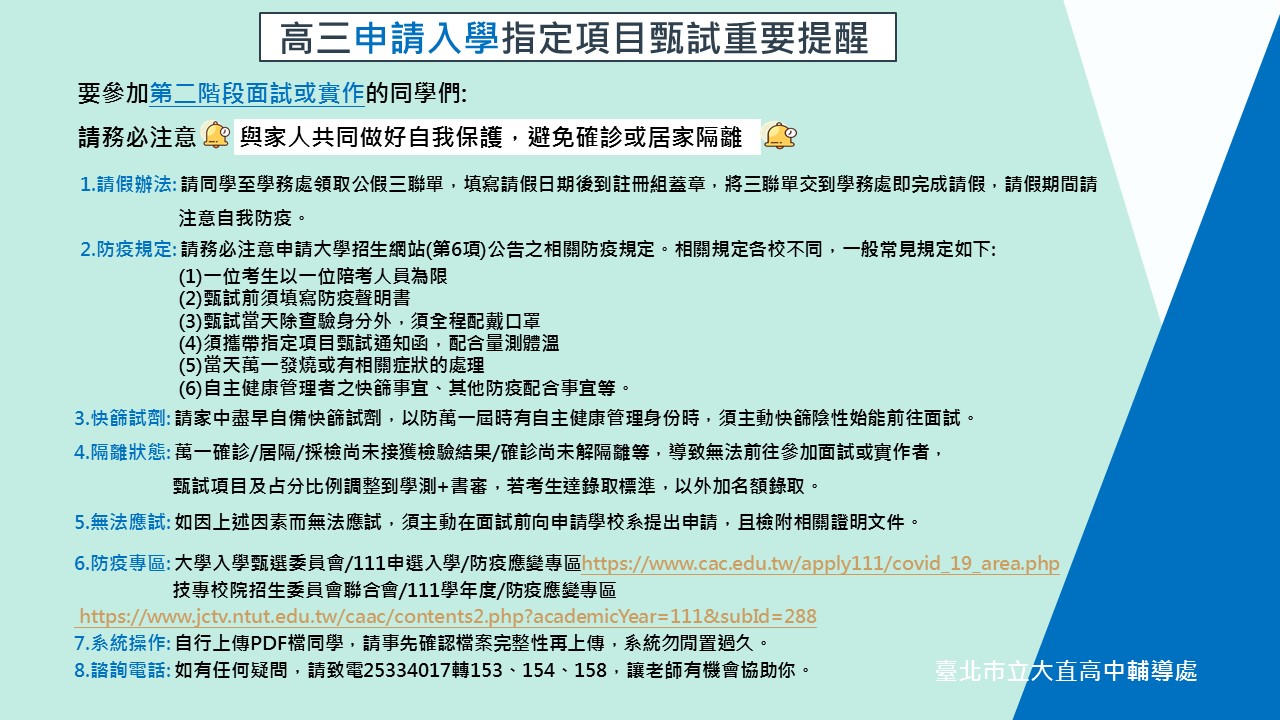 高三申請入學指定項目甄試重要提醒

要參加第二階段面試或實作的同學們:

請務必注意 與家人共同做好自我保護，避免確診或居家隔離

1.請假辦法: 請同學至學務處領取公假三聯單，填寫請假日期後到註冊組蓋章，將三聯單交到學務處即完成請假，請假期間請注意自我防疫。

2.防疫規定: 請務必注意申請大學招生網站(第6項)公告之相關防疫規定。相關規定各校不同，一般常見規定如下:
(1)一位考生以一位陪考人員為限
(2)甄試前須填寫防疫聲明書
(3)甄試當天除查驗身分外，須全程配戴口罩
(4)須攜帶指定項目甄試通知函，配合量測體溫
(5)當天萬一發燒或有相關症狀的處理
(6)自主健康管理者之快篩事宜、其他防疫配合事宜等。

3.快篩試劑: 請家中盡早自備快篩試劑，以防萬一屆時有自主健康管理身份時，須主動快篩陰性始能前往面試。

4.隔離狀態: 萬一確診/居隔/採檢尚未接獲檢驗結果/確診尚未解隔離等，導致無法前往參加面試或實作者，甄試項目及占分比例調整到學測+書審，若考生達錄取標準，以外加名額錄取。

5.無法應試: 如因上述因素而無法應試，須主動在面試前向申請學校系提出申請，且檢附相關證明文件。

6.防疫專區: 大學入學甄選委員會/111申選入學/防疫應變專區https://www.cac.edu.tw/apply111/covid_19_area.php
技專校院招生委員會聯合會/111學年度/防疫應變專區
https://www.jctv.ntut.edu.tw/caac/contents2.php?academicYear=111&subId=288

7.系統操作: 自行上傳PDF檔同學，請事先確認檔案完整性再上傳，系統勿閒置過久。

8.諮詢電話: 如有任何疑問，請致電25334017轉153、154、158，讓老師有機會協助你。

臺北市立大直高中輔導處